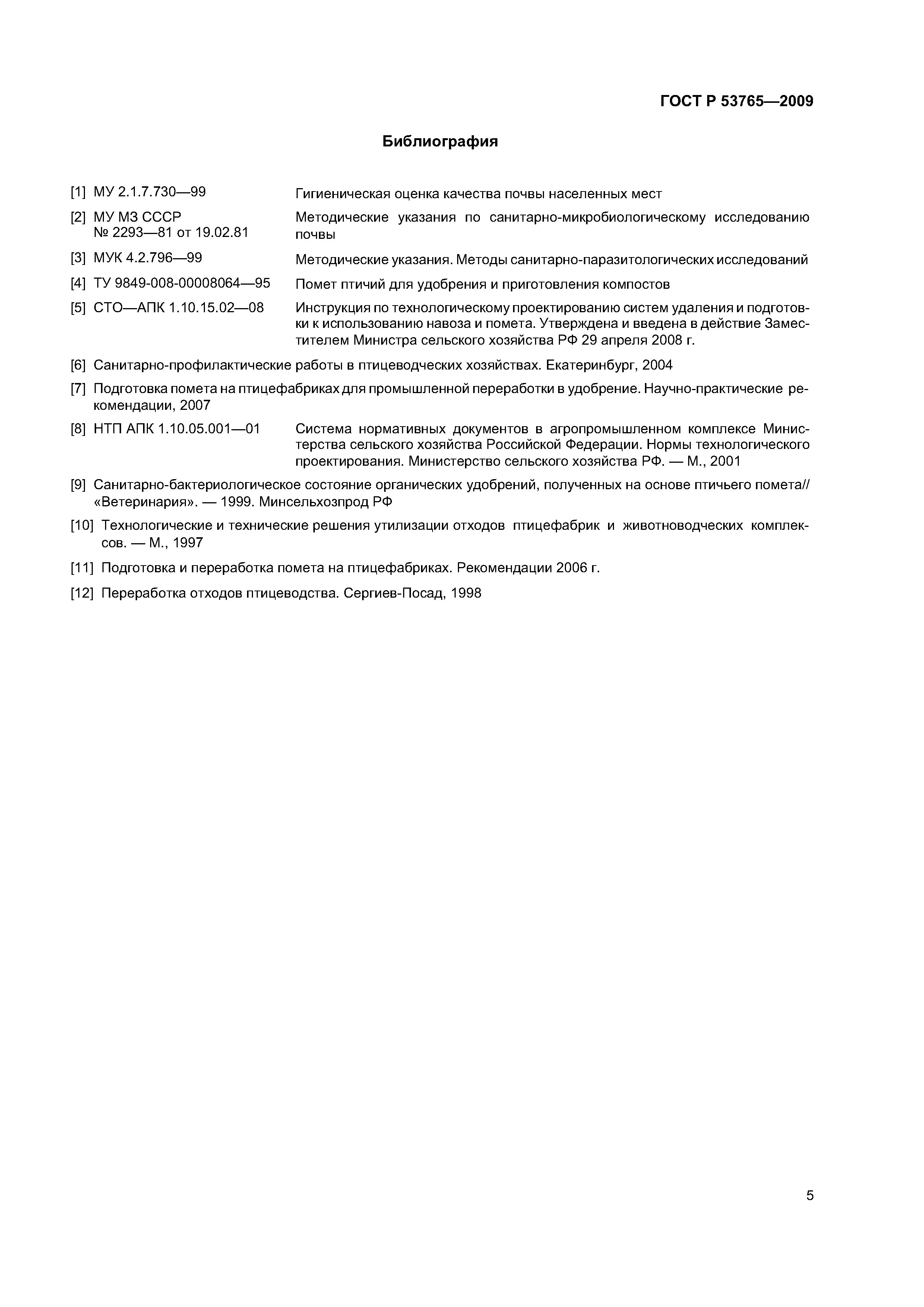 ГОСТ Р 53765—2009

Библиография

[1] МУ 2.1.7.730—99 Гигиеническая оценка качества почвы населенных мест

[2] МУ МЗ СССР № 2293—81 от 19.02.81 Методические указания по санитарно-микробиологическому исследованию почвы

[3] МУК 4.2.796—99 Методические указания. Методы санитарно-паразитологических исследований

[4] ТУ 9849-008-00008064—95 Помет птичий для удобрения и приготовления компостов

[5] СТО—АПК 1.10.15.02—08 Инструкция по технологическому проектированию систем удаления и подготовки к использованию навоза и помета. Утверждена и введена в действие Заместителем Министра сельского хозяйства РФ 29 апреля 2008 г.

[6] Санитарно-профилактические работы в птицеводческих хозяйствах. Екатеринбург, 2004

[7] Подготовка помета на птицефабриках для промышленной переработки в удобрение. Научно-практические рекомендации, 2007

[8] НТП АПК 1.10.05.001—01 Система нормативных документов в агропромышленном комплексе Министерства сельского хозяйства Российской Федерации. Нормы технологического проектирования. Министерство сельского хозяйства РФ. — М., 2001

[9] Санитарно-бактериологическое состояние органических удобрений, полученных на основе птичьего помета// «Ветеринария». — 1999. Минсельхозпрод РФ

[10] Технологические и технические решения утилизации отходов птицефабрик и животноводческих комплексов. — М., 1997

[11] Подготовка и переработка помета на птицефабриках. Рекомендации 2006 г.

[12] Переработка отходов птицеводства. Сергиев-Посад, 1998

5